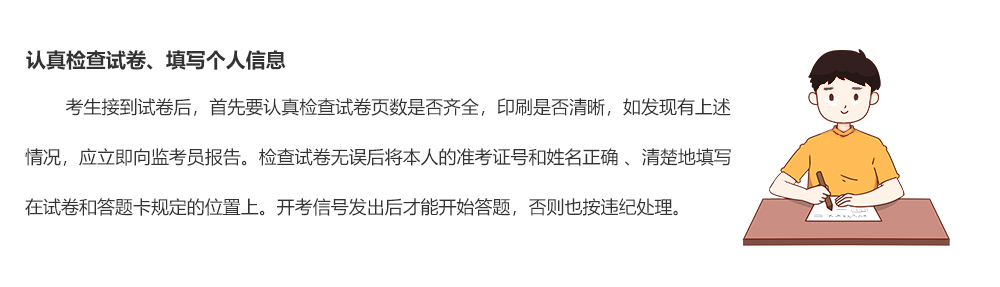 认真检查试卷、填写个人信息

考生接到试卷后，首先要认真检查试卷页数是否齐全，印刷是否清晰，如发现有上述情况，应立即向监考员报告。检查试卷无误后将本人的准考证号和姓名正确 、清楚地填写在试卷和答题卡规定的位置上。开考信号发出后才能开始答题，否则也按违纪处理。